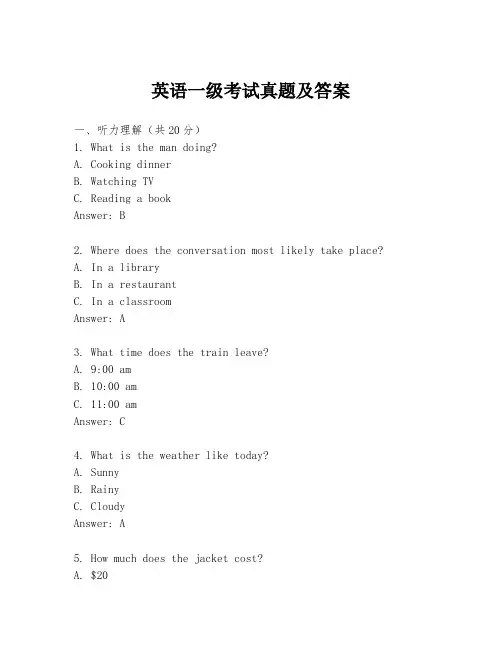 英语一级考试真题及答案

一、听力理解（共20分）

1. What is the man doing?
A. Cooking dinner
B. Watching TV
C. Reading a book
Answer: B

2. Where does the conversation most likely take place?
A. In a library
B. In a restaurant
C. In a classroom
Answer: A

3. What time does the train leave?
A. 9:00 am
B. 10:00 am
C. 11:00 am
Answer: C

4. What is the weather like today?
A. Sunny
B. Rainy
C. Cloudy
Answer: A

5. How much does the jacket cost?
A. \$20